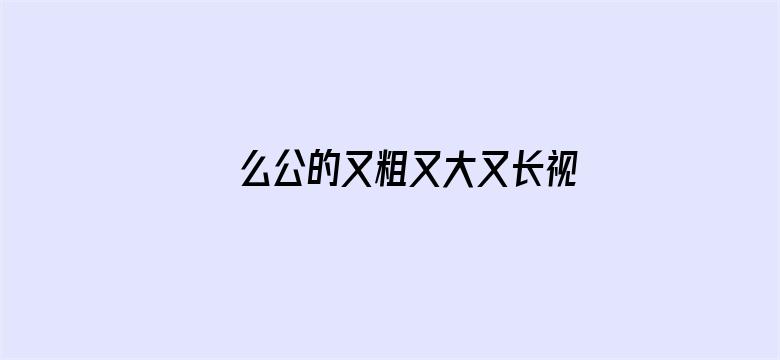 么公的又粗又大又长视